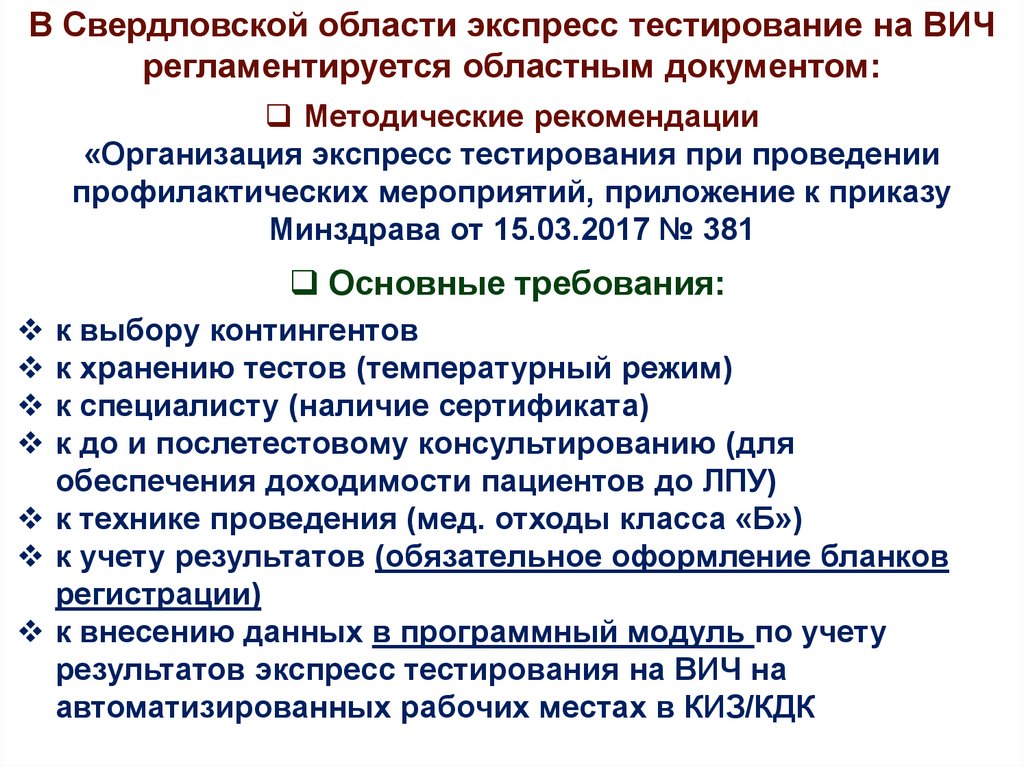 В Свердловской области экспресс тестирование на ВИЧ регламентируется областным документом:

❑ Методические рекомендации «Организация экспресс тестирования при проведении профилактических мероприятий, приложение к приказу Минздрава от 15.03.2017 № 381

❑ Основные требования:

❖ к выбору контингентов
❖ к хранению тестов (температурный режим)
❖ к специалисту (наличие сертификата)
❖ к до и послетестовому консультированию (для обеспечения доходимости пациентов до ЛПУ)
❖ к технике проведения (мед. отходы класса «Б»)
❖ к учету результатов (обязательное оформление бланков регистрации)
❖ к внесению данных в программный модуль по учету результатов экспресс тестирования на ВИЧ на автоматизированных рабочих местах в КИЗ/КДК